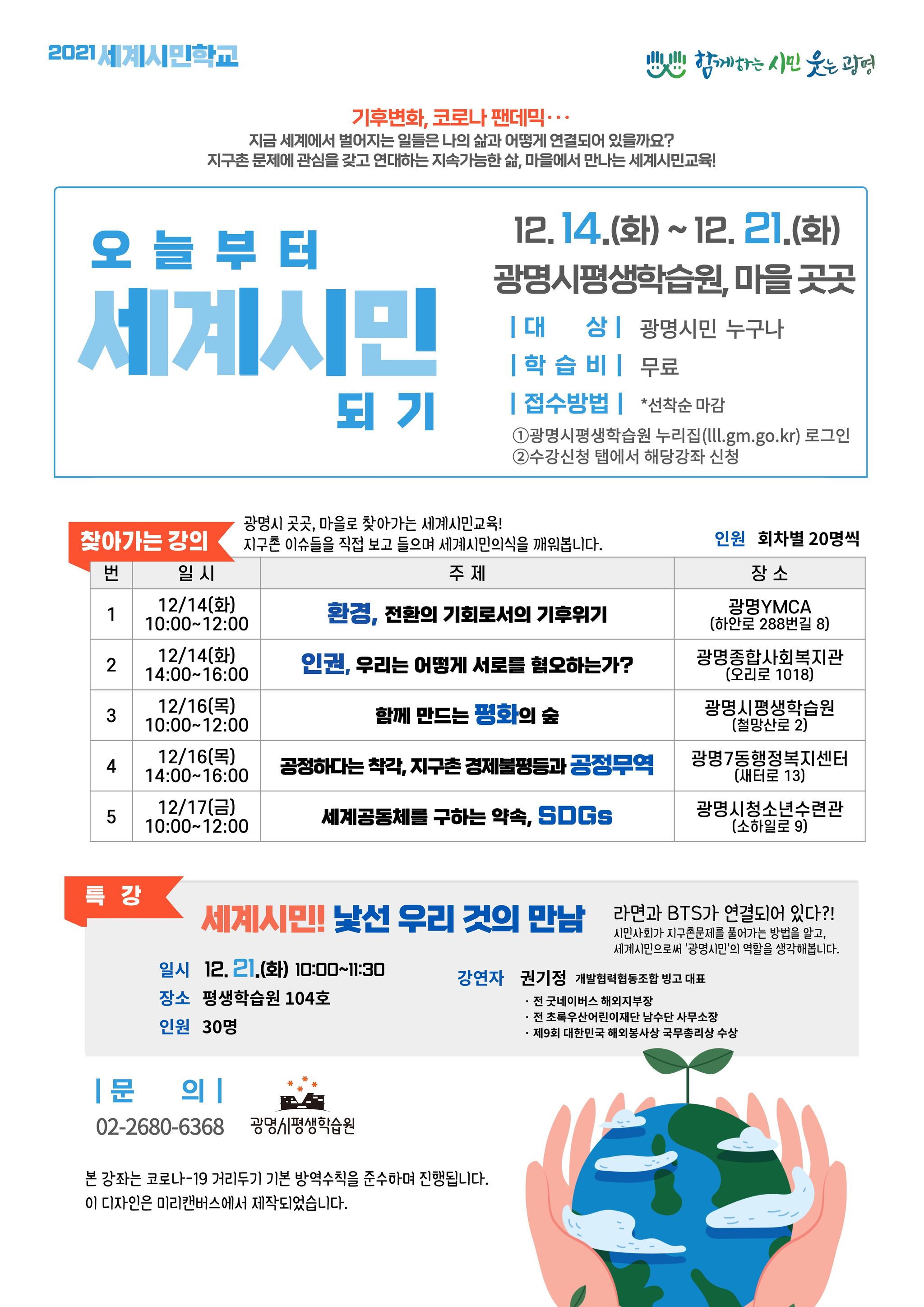 2021 세계시민학교

함께하는 시민 웃는 광명

기후변화, 코로나 팬데믹···
지금 세계에서 벌어지는 일들은 나의 삶과 어떻게 연결되어 있을까요?
지구촌 문제에 관심을 갖고 연대하는 지속가능한 삶, 마을에서 만나는 세계시민교육!

오늘부터 세계시민 되기

12. 14.(화) ~ 12. 21.(화)
광명시평생학습원, 마을 곳곳

| 대 상 | 광명시민 누구나
| 학 습 비 | 무료
| 접수방법 | *선착순 마감
①광명시평생학습원 누리집(lll.gm.go.kr) 로그인
②수강신청 탭에서 해당강좌 신청

찾아가는 강의
광명시 곳곳, 마을로 찾아가는 세계시민교육!
지구촌 이슈들을 직접 보고 들으며 세계시민의식을 깨워봅니다.
인원 회차별 20명씩

| 번 | 일 시 | 주 제 | 장 소 |
|---|---|---|---|
| 1 | 12/14(화) 10:00~12:00 | 환경, 전환의 기회로서의 기후위기 | 광명YMCA (하안로 288번길 8) |
| 2 | 12/14(화) 14:00~16:00 | 인권, 우리는 어떻게 서로를 혐오하는가? | 광명종합사회복지관 (오리로 1018) |
| 3 | 12/16(목) 10:00~12:00 | 함께 만드는 평화의 숲 | 광명시평생학습원 (철망산로 2) |
| 4 | 12/16(목) 14:00~16:00 | 공정하다는 착각, 지구촌 경제불평등과 공정무역 | 광명7동행정복지센터 (새터로 13) |
| 5 | 12/17(금) 10:00~12:00 | 세계공동체를 구하는 약속, SDGs | 광명시청소년수련관 (소하일로 9) |

특 강
세계시민!! 낯선 우리 것의 만남
라면과 BTS가 연결되어 있다?!
시민사회가 지구촌문제를 풀어가는 방법을 알고, 세계시민으로써 '광명시민'의 역할을 생각해봅니다.

일시 12. 21.(화) 10:00~11:30
장소 평생학습원 104호
인원 30명

강연자 권기정 개발협력협동조합 빙고 대표
· 전 굿네이버스 해외지부장
· 전 초록우산어린이재단 남수단 사무소장
· 제9회 대한민국 해외봉사상 국무총리상 수상

| 문 의 |
02-2680-6368
광명시평생학습원

본 강좌는 코로나-19 거리두기 기본 방역수칙을 준수하며 진행됩니다.
이 디자인은 미리캔버스에서 제작되었습니다.